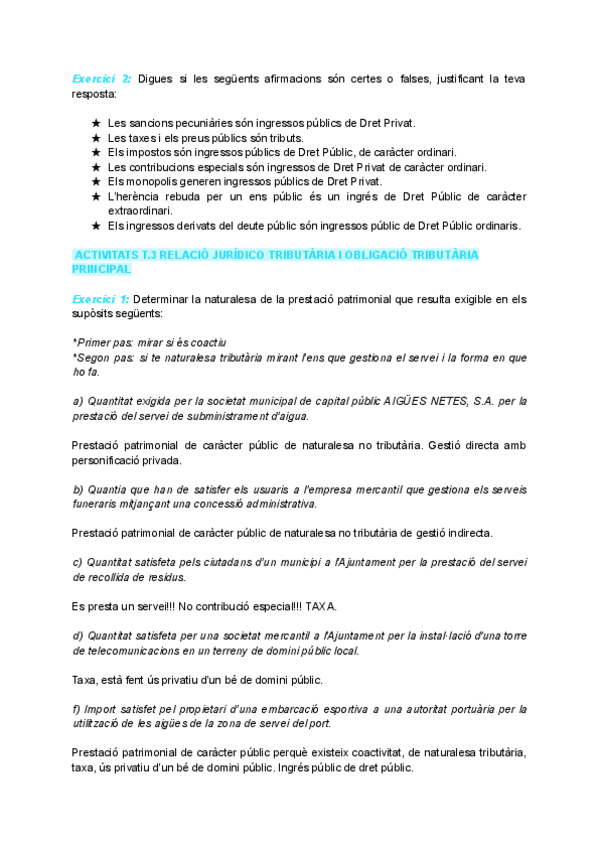 Exercici 2: Digues si les següents afirmacions són certes o falses, justificant la teva resposta:

★ Les sancions pecuniàries són ingressos públics de Dret Privat.
★ Les taxes i els preus públics són tributs.
★ Els impostos són ingressos públics de Dret Públic, de caràcter ordinari.
★ Les contribucions especials són ingressos de Dret Privat de caràcter ordinari.
★ Els monopolis generen ingressos públics de Dret Privat.
★ L'herència rebuda per un ens públic és un ingrés de Dret Públic de caràcter extraordinari.
★ Els ingressos derivats del deute públic són ingressos públic de Dret Públic ordinaris.

ACTIVITATS T.3 RELACIÓ JURÍDICO TRIBUTÀRIA I OBLIGACIÓ TRIBUTÀRIA PRINCIPAL

Exercici 1: Determinar la naturalesa de la prestació patrimonial que resulta exigible en els supòsits següents:

*Primer pas: mirar si és coactiu
*Segon pas: si te naturalesa tributària mirant l'ens que gestiona el servei i la forma en que ho fa.

a) Quantitat exigida per la societat municipal de capital públic AIGÜES NETES, S.A. per la prestació del servei de subministrament d'aigua.

Prestació patrimonial de caràcter públic de naturalesa no tributària. Gestió directa amb personificació privada.

b) Quantia que han de satisfer els usuaris a l'empresa mercantil que gestiona els serveis funeraris mitjançant una concessió administrativa.

Prestació patrimonial de caràcter públic de naturalesa no tributària de gestió indirecta.

c) Quantitat satisfeta pels ciutadans d'un municipi a l'Ajuntament per la prestació del servei de recollida de residus.

Es presta un servei!!! No contribució especial!!! TAXA.

d) Quantitat satisfeta per una societat mercantil a l'Ajuntament per la instal·lació d'una torre de telecomunicacions en un terreny de domini públic local.

Taxa, està fent ús privatiu d'un bé de domini públic.

f) Import satisfet pel propietari d'una embarcació esportiva a una autoritat portuària per la utilització de les aigües de la zona de servei del port.

Prestació patrimonial de caràcter públic perquè existeix coactivitat, de naturalesa tributària, taxa, ús privatiu d'un bé de domini públic. Ingrés públic de dret públic.